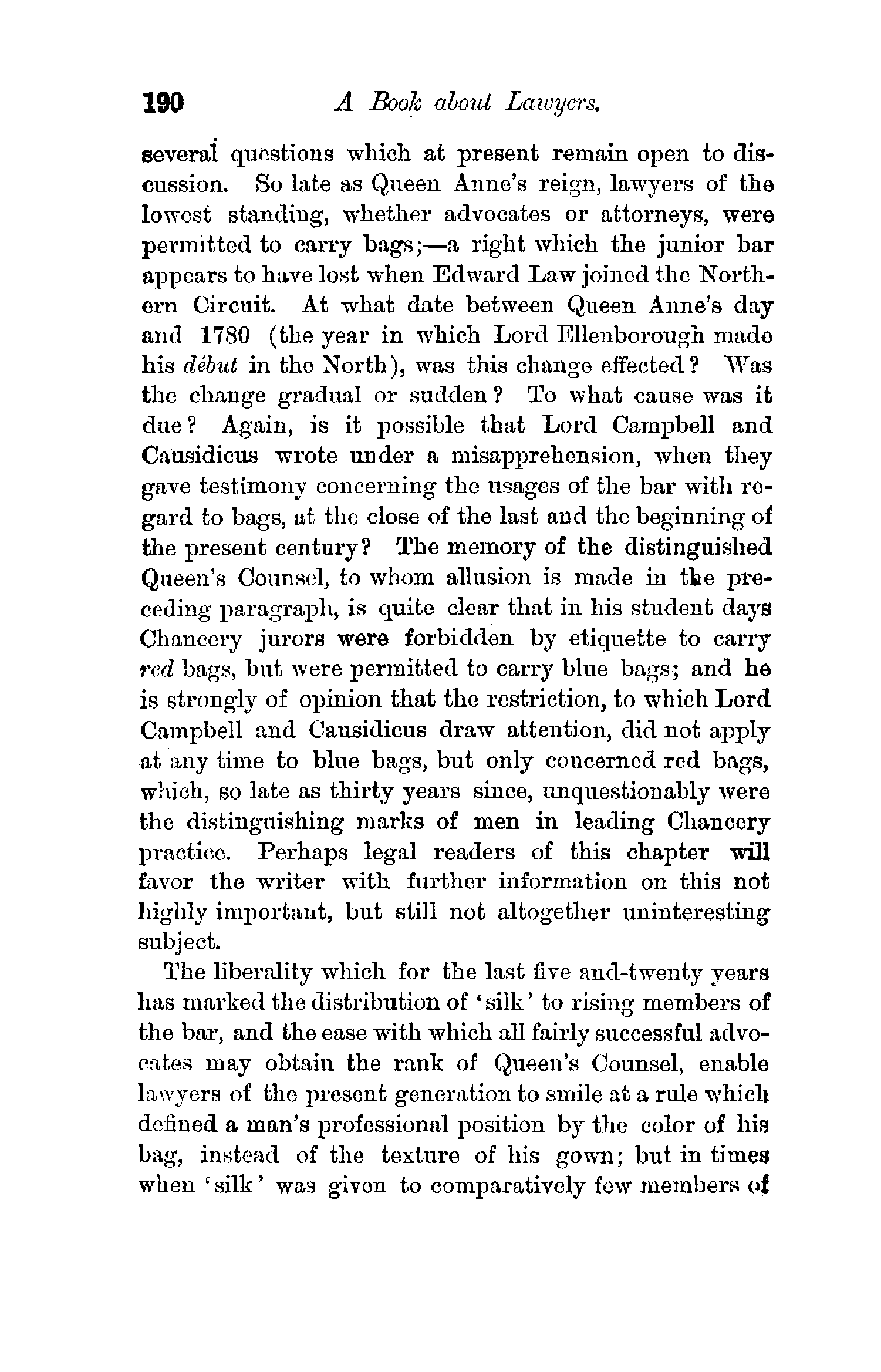 190 A Book about Lawyers.

several questions which at present remain open to discussion. So late as Queen Anne's reign, lawyers of the lowest standing, whether advocates or attorneys, were permitted to carry bags;—a right which the junior bar appears to have lost when Edward Law joined the Northern Circuit. At what date between Queen Anne's day and 1780 (the year in which Lord Ellenborough made his début in the North), was this change effected? Was the change gradual or sudden? To what cause was it due? Again, is it possible that Lord Campbell and Causidicus wrote under a misapprehension, when they gave testimony concerning the usages of the bar with regard to bags, at the close of the last and the beginning of the present century? The memory of the distinguished Queen's Counsel, to whom allusion is made in the preceding paragraph, is quite clear that in his student days Chancery jurors were forbidden by etiquette to carry red bags, but were permitted to carry blue bags; and he is strongly of opinion that the restriction, to which Lord Campbell and Causidicus draw attention, did not apply at any time to blue bags, but only concerned red bags, which, so late as thirty years since, unquestionably were the distinguishing marks of men in leading Chancery practice. Perhaps legal readers of this chapter will favor the writer with further information on this not highly important, but still not altogether uninteresting subject.

The liberality which for the last five and-twenty years has marked the distribution of 'silk' to rising members of the bar, and the ease with which all fairly successful advocates may obtain the rank of Queen's Counsel, enable lawyers of the present generation to smile at a rule which defined a man's professional position by the color of his bag, instead of the texture of his gown; but in times when 'silk' was given to comparatively few members of